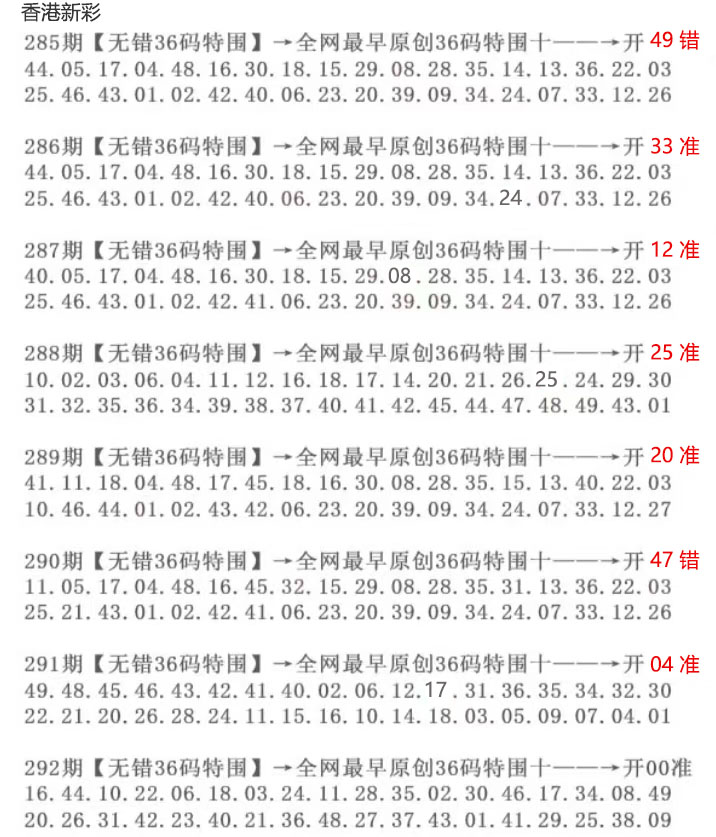 香港新彩

285期【无错36码特围】→全网最早原创36码特围十——→开49错
44.05.17.04.48.16.30.18.15.29.08.28.35.14.13.36.22.03
25.46.43.01.02.42.40.06.23.20.39.09.34.24.07.33.12.26

286期【无错36码特围】→全网最早原创36码特围十——→开33准
44.05.17.04.48.16.30.18.15.29.08.28.35.14.13.36.22.03
25.46.43.01.02.42.40.06.23.20.39.09.34.24.07.33.12.26

287期【无错36码特围】→全网最早原创36码特围十——→开12准
40.05.17.04.48.16.30.18.15.29.08.28.35.14.13.36.22.03
25.46.43.01.02.42.41.06.23.20.39.09.34.24.07.33.12.26

288期【无错36码特围】→全网最早原创36码特围十——→开25准
10.02.03.06.04.11.12.16.18.17.14.20.21.26.25.24.29.30
31.32.35.36.34.39.38.37.40.41.42.45.44.47.48.49.43.01

289期【无错36码特围】→全网最早原创36码特围十——→开20准
41.11.18.04.48.17.45.18.16.30.08.28.35.15.13.40.22.03
10.46.44.01.02.43.42.06.23.20.39.09.34.24.07.33.12.27

290期【无错36码特围】→全网最早原创36码特围十——→开47错
11.05.17.04.48.16.45.32.15.29.08.28.35.31.13.36.22.03
25.21.43.01.02.42.41.06.23.20.39.09.34.24.07.33.12.26

291期【无错36码特围】→全网最早原创36码特围十——→开04准
49.48.45.46.43.42.41.40.02.06.12.17.31.36.35.34.32.30
22.21.20.26.28.24.11.15.16.10.14.18.03.05.09.07.04.01

292期【无错36码特围】→全网最早原创36码特围十——→开00准
16.44.10.22.06.18.03.24.11.28.35.02.30.46.17.34.08.49
20.26.31.42.23.40.21.36.48.27.37.43.01.41.29.25.38.09